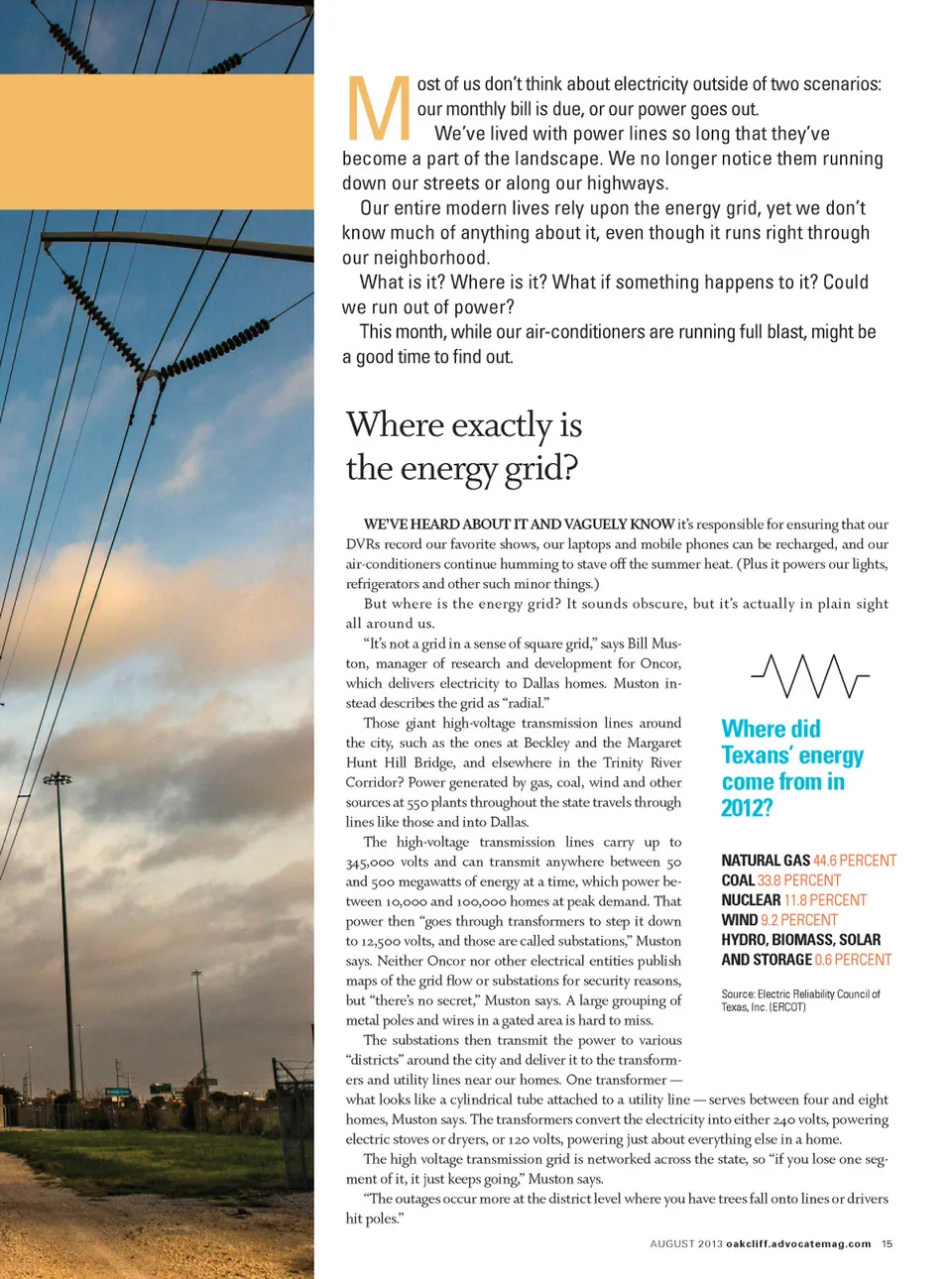 Most of us don't think about electricity outside of two scenarios: our monthly bill is due, or our power goes out.

We've lived with power lines so long that they've become a part of the landscape. We no longer notice them running down our streets or along our highways.

Our entire modern lives rely upon the energy grid, yet we don't know much of anything about it, even though it runs right through our neighborhood.

What is it? Where is it? What if something happens to it? Could we run out of power?

This month, while our air-conditioners are running full blast, might be a good time to find out.

Where exactly is the energy grid?

WE'VE HEARD ABOUT IT AND VAGUELY KNOW it's responsible for ensuring that our DVRs record our favorite shows, our laptops and mobile phones can be recharged, and our air-conditioners continue humming to stave off the summer heat. (Plus it powers our lights, refrigerators and other such minor things.)

But where is the energy grid? It sounds obscure, but it's actually in plain sight all around us.

"It's not a grid in a sense of square grid," says Bill Muston, manager of research and development for Oncor, which delivers electricity to Dallas homes. Muston instead describes the grid as "radial."

Those giant high-voltage transmission lines around the city, such as the ones at Beckley and the Margaret Hunt Hill Bridge, and elsewhere in the Trinity River Corridor? Power generated by gas, coal, wind and other sources at 550 plants throughout the state travels through lines like those and into Dallas.

The high-voltage transmission lines carry up to 345,000 volts and can transmit anywhere between 50 and 500 megawatts of energy at a time, which power between 10,000 and 100,000 homes at peak demand. That power then "goes through transformers to step it down to 12,500 volts, and those are called substations," Muston says. Neither Oncor nor other electrical entities publish maps of the grid flow or substations for security reasons, but "there's no secret," Muston says. A large grouping of metal poles and wires in a gated area is hard to miss.

The substations then transmit the power to various "districts" around the city and deliver it to the transformers and utility lines near our homes. One transformer — what looks like a cylindrical tube attached to a utility line — serves between four and eight homes, Muston says. The transformers convert the electricity into either 240 volts, powering electric stoves or dryers, or 120 volts, powering just about everything else in a home.

The high voltage transmission grid is networked across the state, so "if you lose one segment of it, it just keeps going," Muston says.

"The outages occur more at the district level where you have trees fall onto lines or drivers hit poles."

Where did Texans' energy come from in 2012?

NATURAL GAS 44.6 PERCENT
COAL 33.8 PERCENT
NUCLEAR 11.8 PERCENT
WIND 9.2 PERCENT
HYDRO, BIOMASS, SOLAR AND STORAGE 0.6 PERCENT

Source: Electric Reliability Council of Texas, Inc. (ERCOT)

AUGUST 2013 oakcliff.advocatemag.com 15